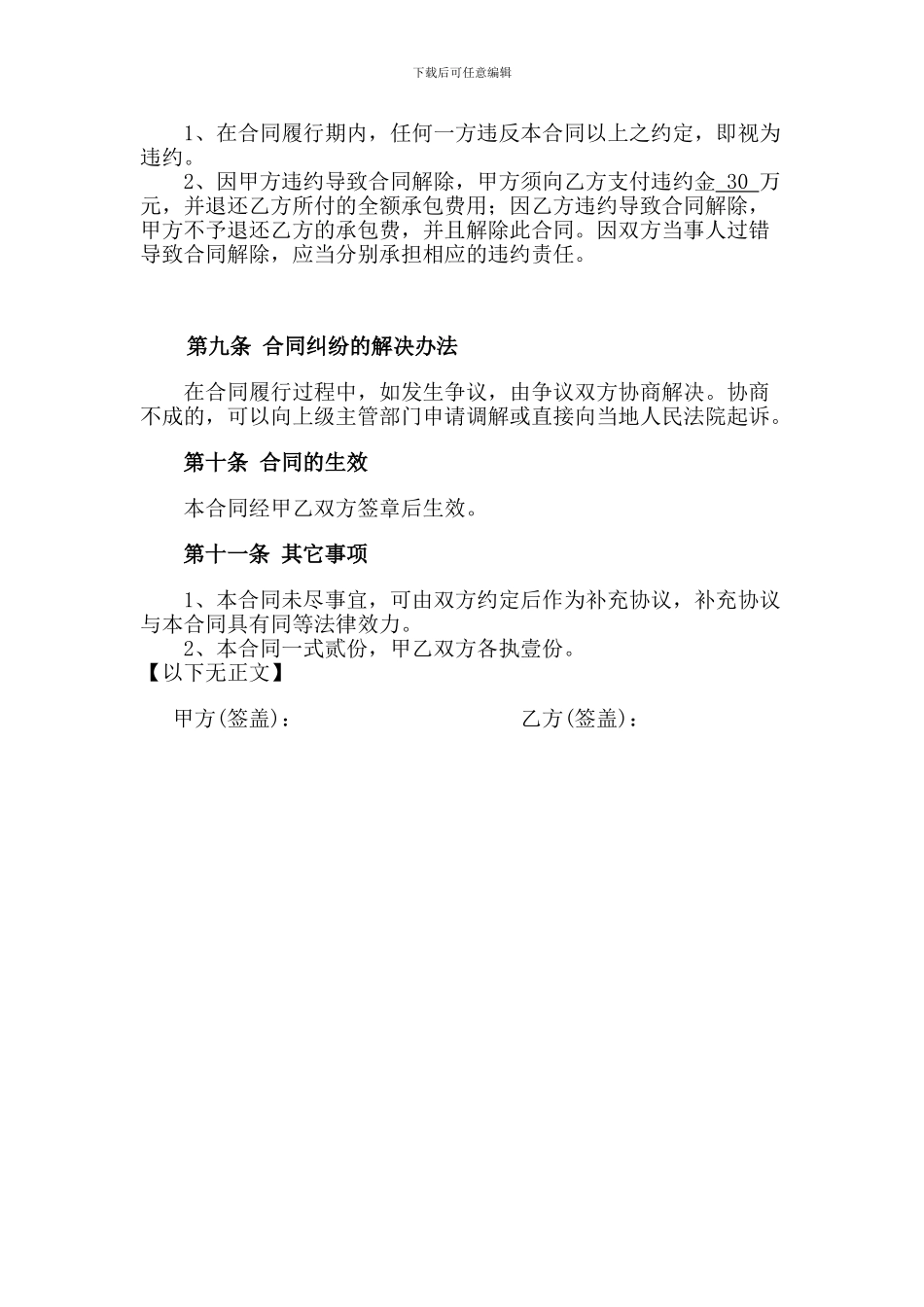 下载后可任意编辑

1、在合同履行期内，任何一方违反本合同以上之约定，即视为违约。

2、因甲方违约导致合同解除，甲方须向乙方支付违约金 30 万元，并退还乙方所付的全额承包费用；因乙方违约导致合同解除，甲方不予退还乙方的承包费，并且解除此合同。因双方当事人过错导致合同解除，应当分别承担相应的违约责任。

第九条 合同纠纷的解决办法

在合同履行过程中，如发生争议，由争议双方协商解决。协商不成的，可以向上级主管部门申请调解或直接向当地人民法院起诉。

第十条 合同的生效

本合同经甲乙双方签章后生效。

第十一条 其它事项

1、本合同未尽事宜，可由双方约定后作为补充协议，补充协议与本合同具有同等法律效力。

2、本合同一式贰份，甲乙双方各执壹份。

【以下无正文】

甲方(签盖)：

乙方(签盖)：